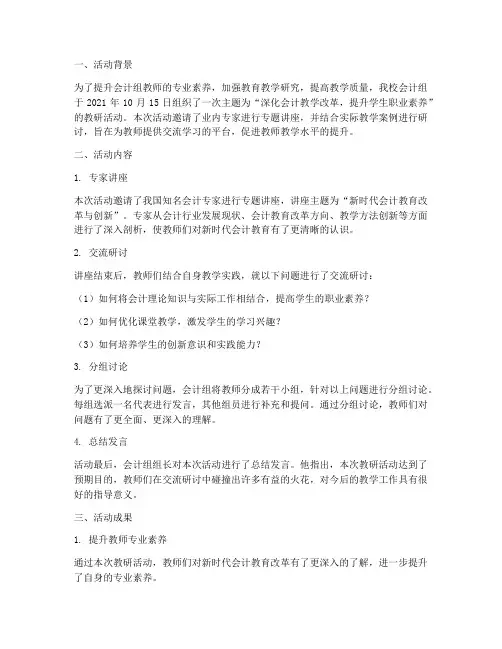 一、活动背景

为了提升会计组教师的专业素养，加强教育教学研究，提高教学质量，我校会计组于 2021 年 10 月 15 日组织了一次主题为“深化会计教学改革，提升学生职业素养”的教研活动。本次活动邀请了业内专家进行专题讲座，并结合实际教学案例进行研讨，旨在为教师提供交流学习的平台，促进教师教学水平的提升。

二、活动内容

1. 专家讲座

本次活动邀请了我国知名会计专家进行专题讲座，讲座主题为“新时代会计教育改革与创新”。专家从会计行业发展现状、会计教育改革方向、教学方法创新等方面进行了深入剖析，使教师们对新时代会计教育有了更清晰的认识。

2. 交流研讨

讲座结束后，教师们结合自身教学实践，就以下问题进行了交流研讨：

（1）如何将会计理论知识与实际工作相结合，提高学生的职业素养？

（2）如何优化课堂教学，激发学生的学习兴趣？

（3）如何培养学生的创新意识和实践能力？

3. 分组讨论

为了更深入地探讨问题，会计组将教师分成若干小组，针对以上问题进行分组讨论。每组选派一名代表进行发言，其他组员进行补充和提问。通过分组讨论，教师们对问题有了更全面、更深入的理解。

4. 总结发言

活动最后，会计组组长对本次活动进行了总结发言。他指出，本次教研活动达到了预期目的，教师们在交流研讨中碰撞出许多有益的火花，对今后的教学工作具有很好的指导意义。

三、活动成果

1. 提升教师专业素养

通过本次教研活动，教师们对新时代会计教育改革有了更深入的了解，进一步提升了自身的专业素养。